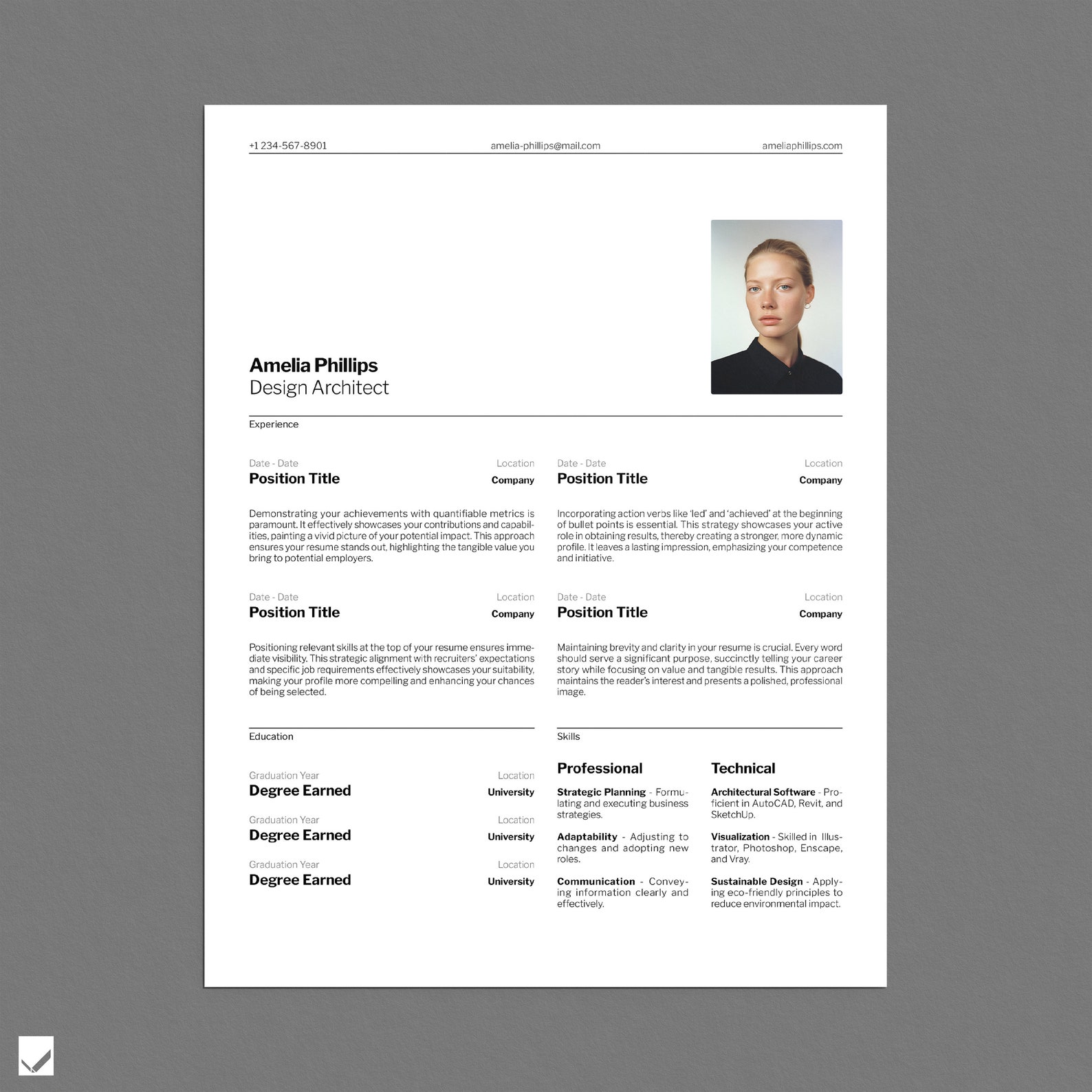 +1 234-567-8901
amelia-phillips@mail.com
ameliaphillips.com

Amelia Phillips
Design Architect

Experience

Date - Date
Location
Position Title
Company

Demonstrating your achievements with quantifiable metrics is paramount. It effectively showcases your contributions and capabilities, painting a vivid picture of your potential impact. This approach ensures your resume stands out, highlighting the tangible value you bring to potential employers.

Date - Date
Location
Position Title
Company

Positioning relevant skills at the top of your resume ensures immediate visibility. This strategic alignment with recruiters' expectations and specific job requirements effectively showcases your suitability, making your profile more compelling and enhancing your chances of being selected.

Date - Date
Location
Position Title
Company

Incorporating action verbs like 'led' and 'achieved' at the beginning of bullet points is essential. This strategy showcases your active role in obtaining results, thereby creating a stronger, more dynamic profile. It leaves a lasting impression, emphasizing your competence and initiative.

Date - Date
Location
Position Title
Company

Maintaining brevity and clarity in your resume is crucial. Every word should serve a significant purpose, succinctly telling your career story while focusing on value and tangible results. This approach maintains the reader's interest and presents a polished, professional image.

Education

Graduation Year
Location
Degree Earned
University

Graduation Year
Location
Degree Earned
University

Graduation Year
Location
Degree Earned
University

Skills

Professional

Strategic Planning - Formulating and executing business strategies.

Adaptability - Adjusting to changes and adopting new roles.

Communication - Conveying information clearly and effectively.

Technical

Architectural Software - Proficient in AutoCAD, Revit, and SketchUp.

Visualization - Skilled in Illustrator, Photoshop, Enscape, and Vray.

Sustainable Design - Applying eco-friendly principles to reduce environmental impact.